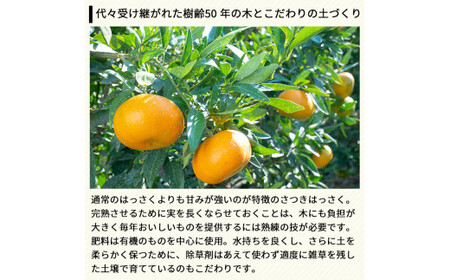 代々受け継がれた樹齢50 年の木とこだわりの土づくり

通常のはっさくよりも甘みが強いのが特徴のさつきはっさく。完熟させるために実を長くならせておくことは、木にも負担が大きく毎年おいしいものを提供するには熟練の技が必要です。肥料は有機のものを中心に使用。水持ちを良くし、さらに土を柔らかく保つために、除草剤はあえて使わず適度に雑草を残した土壌で育てているのもこだわりです。